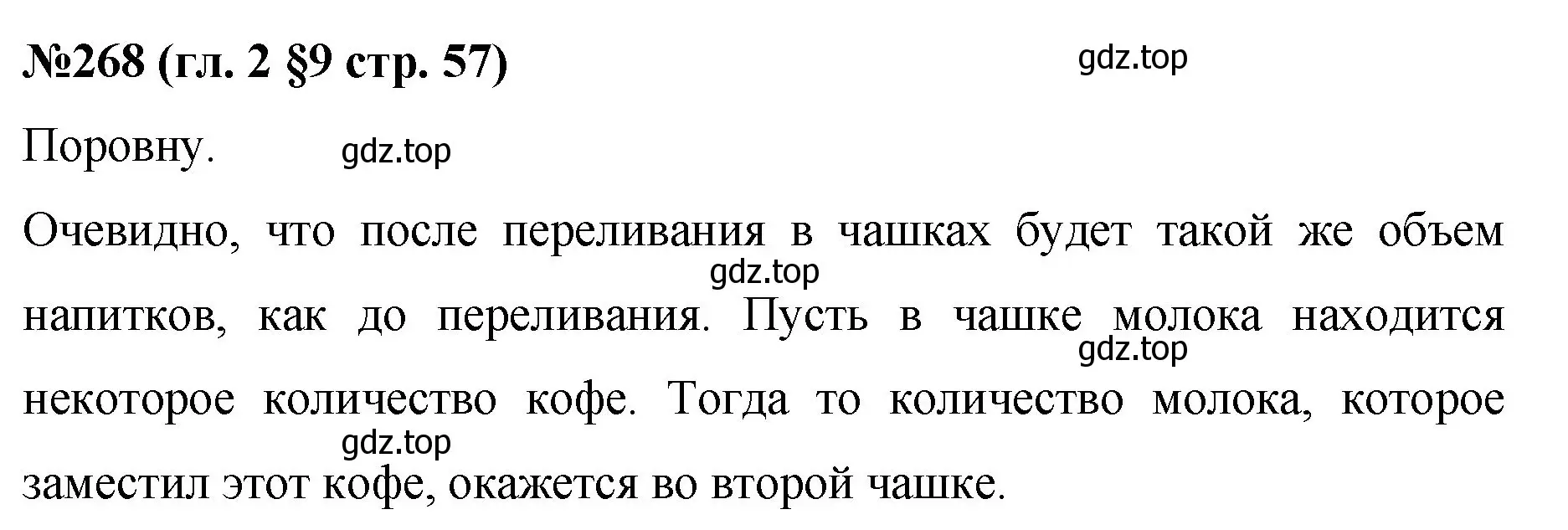 №268 (гл. 2 §9 стр. 57)

gdz.top

Поровну.

gdz.top

Очевидно, что после переливания в чашках будет такой же объем напитков, как до переливания. Пусть в чашке молока находится некоторое количество кофе. Тогда то количество молока, которое заместил этот кофе, окажется во второй чашке.

gdz.top

gdz.top

gdz.top